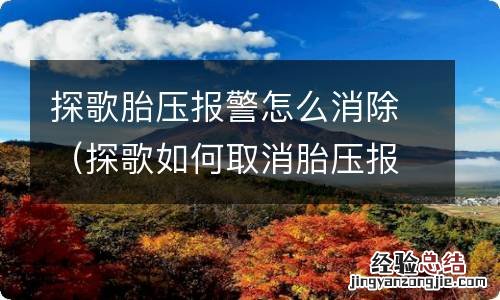 探歌胎压报警怎么消除（探歌如何取消胎压报

经验总结
jingyanzongjie.com